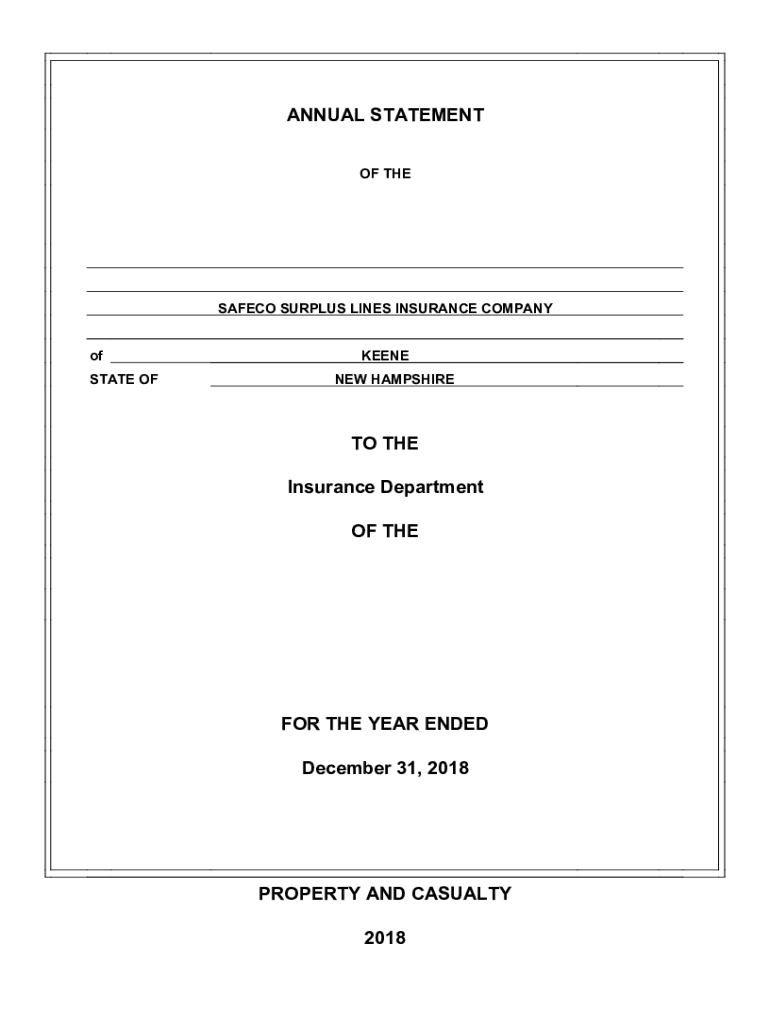 ANNUAL STATEMENT

OF THE

SAFECO SURPLUS LINES INSURANCE COMPANY

of KEENE

STATE OF NEW HAMPSHIRE

TO THE

Insurance Department

OF THE

FOR THE YEAR ENDED

December 31, 2018

PROPERTY AND CASUALTY

2018